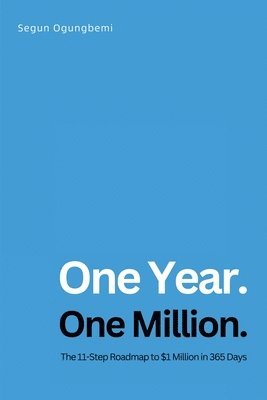 Segun Ogungbemi

One Year.
One Million.

The 11-Step Roadmap to \$1 Million in 365 Days